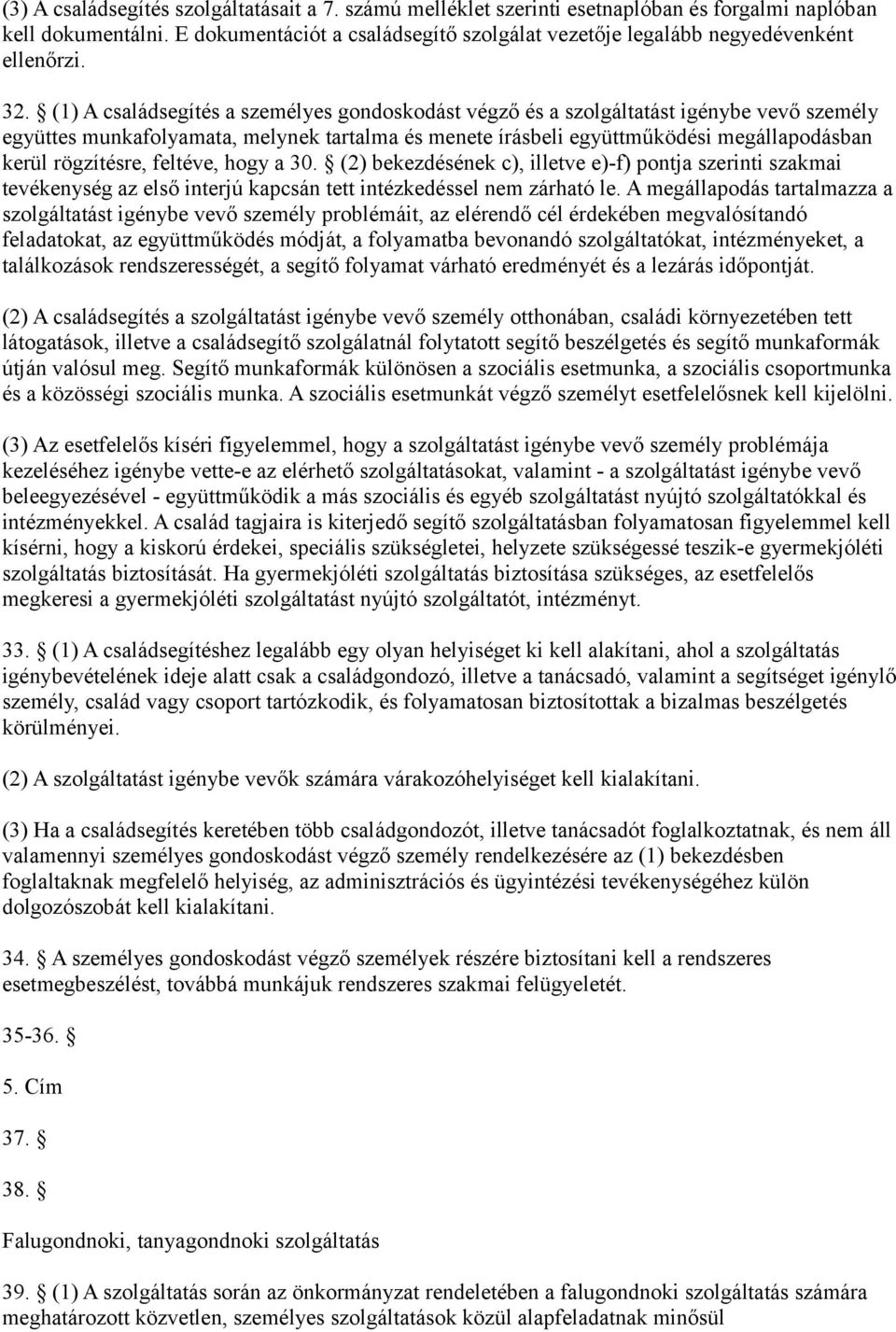 (3) A családsegítés szolgáltatásait a 7. számú melléklet szerinti esetnaplóban és forgalmi naplóban kell dokumentálni. E dokumentációt a családsegítő szolgálat vezetője legalább negyedévenként ellenőrzi.

32. § (1) A családsegítés a személyes gondoskodást végző és a szolgáltatást igénybe vevő személy együttes munkafolyamata, melynek tartalma és menete írásbeli együttműködési megállapodásban kerül rögzítésre, feltéve, hogy a 30. § (2) bekezdésének c), illetve e)-f) pontja szerinti szakmai tevékenység az első interjú kapcsán tett intézkedéssel nem zárható le. A megállapodás tartalmazza a szolgáltatást igénybe vevő személy problémáit, az elérendő cél érdekében megvalósítandó feladatokat, az együttműködés módját, a folyamatba bevonandó szolgáltatókat, intézményeket, a találkozások rendszerességét, a segítő folyamat várható eredményét és a lezárás időpontját.

(2) A családsegítés a szolgáltatást igénybe vevő személy otthonában, családi környezetében tett látogatások, illetve a családsegítő szolgálatnál folytatott segítő beszélgetés és segítő munkaformák útján valósul meg. Segítő munkaformák különösen a szociális esetmunka, a szociális csoportmunka és a közösségi szociális munka. A szociális esetmunkát végző személyt esetfelelősnek kell kijelölni.

(3) Az esetfelelős kíséri figyelemmel, hogy a szolgáltatást igénybe vevő személy problémája kezeléséhez igénybe vette-e az elérhető szolgáltatásokat, valamint - a szolgáltatást igénybe vevő beleegyezésével - együttműködik a más szociális és egyéb szolgáltatást nyújtó szolgáltatókkal és intézményekkel. A család tagjaira is kiterjedő segítő szolgáltatásban folyamatosan figyelemmel kell kísérni, hogy a kiskorú érdekei, speciális szükségletei, helyzete szükségessé teszik-e gyermekjóléti szolgáltatás biztosítását. Ha gyermekjóléti szolgáltatás biztosítása szükséges, az esetfelelős megkeresi a gyermekjóléti szolgáltatást nyújtó szolgáltatót, intézményt.

33. § (1) A családsegítéshez legalább egy olyan helyiséget ki kell alakítani, ahol a szolgáltatás igénybevételének ideje alatt csak a családgondozó, illetve a tanácsadó, valamint a segítséget igénylő személy, család vagy csoport tartózkodik, és folyamatosan biztosítottak a bizalmas beszélgetés körülményei.

(2) A szolgáltatást igénybe vevők számára várakozóhelyiséget kell kialakítani.

(3) Ha a családsegítés keretében több családgondozót, illetve tanácsadót foglalkoztatnak, és nem áll valamennyi személyes gondoskodást végző személy rendelkezésére az (1) bekezdésben foglaltaknak megfelelő helyiség, az adminisztrációs és ügyintézési tevékenységéhez külön dolgozószobát kell kialakítani.

34. § A személyes gondoskodást végző személyek részére biztosítani kell a rendszeres esetmegbeszélést, továbbá munkájuk rendszeres szakmai felügyeletét.

35-36. §

5. Cím

37. §

38. §

Falugondnoki, tanyagondnoki szolgáltatás

39. § (1) A szolgáltatás során az önkormányzat rendeletében a falugondnoki szolgáltatás számára meghatározott közvetlen, személyes szolgáltatások közül alapfeladatnak minősül